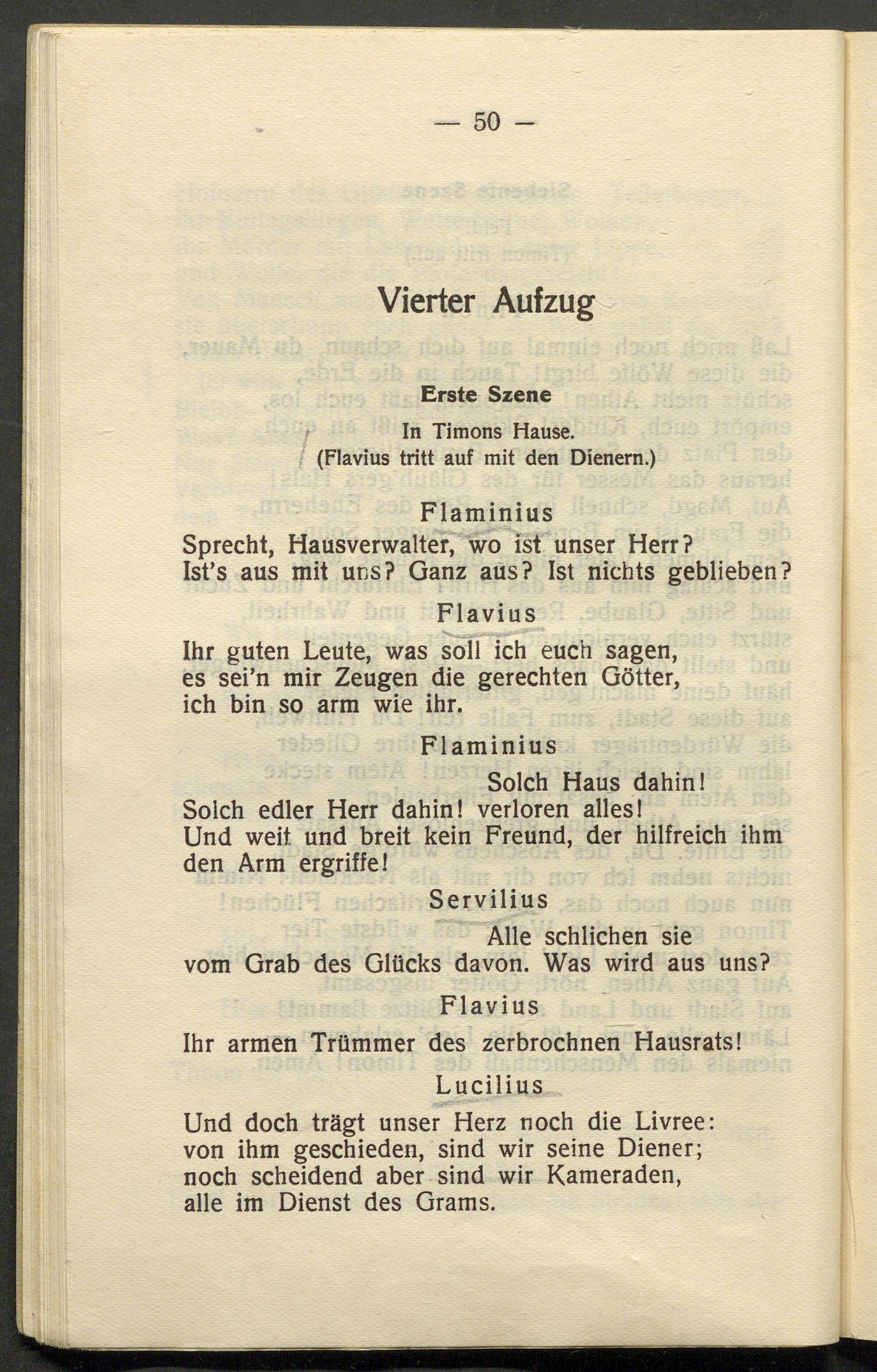 — 50 —

Vierter Aufzug

Erste Szene

In Timons Hause.
(Flavius tritt auf mit den Dienern.)

Flaminius

Sprecht, Hausverwalter, wo ist unser Herr?
Ist's aus mit uns? Ganz aus? Ist nichts geblieben?

Flavius

Ihr guten Leute, was soll ich euch sagen,
es sei'n mir Zeugen die gerechten Götter,
ich bin so arm wie ihr.

Flaminius

Solch Haus dahin!
Solch edler Herr dahin! verloren alles!
Und weit und breit kein Freund, der hilfreich ihm den Arm ergriffe!

Servilius

Alle schlichen sie
vom Grab des Glücks davon. Was wird aus uns?

Flavius

Ihr armen Trümmer des zerbrochnen Hausrats!

Lucilius

Und doch trägt unser Herz noch die Livree:
von ihm geschieden, sind wir seine Diener;
noch scheidend aber sind wir Kameraden,
alle im Dienst des Grams.